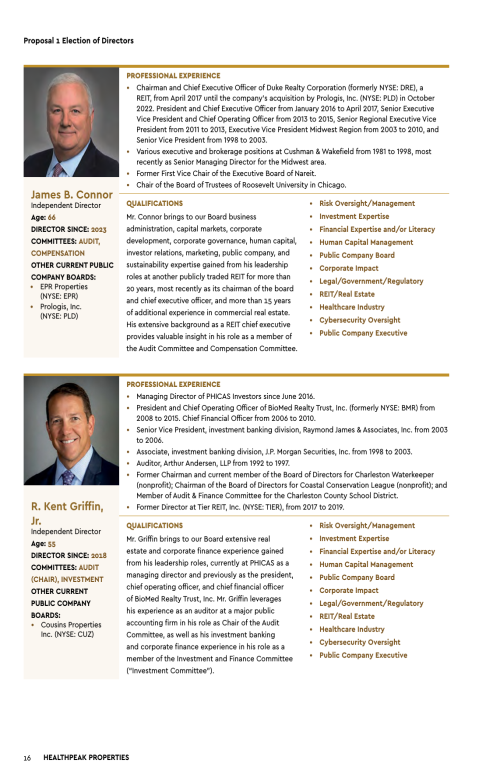 Proposal 1 Election of Directors

James B. Connor
Independent Director
Age: 66
DIRECTOR SINCE: 2023
COMMITTEES: AUDIT, COMPENSATION
OTHER CURRENT PUBLIC COMPANY BOARDS:
• EPR Properties (NYSE: EPR)
• Prologis, Inc. (NYSE: PLD)

PROFESSIONAL EXPERIENCE
• Chairman and Chief Executive Officer of Duke Realty Corporation (formerly NYSE: DRE), a REIT, from April 2017 until the company's acquisition by Prologis, Inc. (NYSE: PLD) in October 2022. President and Chief Executive Officer from January 2016 to April 2017, Senior Executive Vice President and Chief Operating Officer from 2013 to 2015, Senior Regional Executive Vice President from 2011 to 2013, Executive Vice President Midwest Region from 2003 to 2010, and Senior Vice President from 1998 to 2003.
• Various executive and brokerage positions at Cushman & Wakefield from 1981 to 1998, most recently as Senior Managing Director for the Midwest area.
• Former First Vice Chair of the Executive Board of Nareit.
• Chair of the Board of Trustees of Roosevelt University in Chicago.

QUALIFICATIONS
Mr. Connor brings to our Board business administration, capital markets, corporate development, corporate governance, human capital, investor relations, marketing, public company, and sustainability expertise gained from his leadership roles at another publicly traded REIT for more than 20 years, most recently as its chairman of the board and chief executive officer, and more than 15 years of additional experience in commercial real estate. His extensive background as a REIT chief executive provides valuable insight in his role as a member of the Audit Committee and Compensation Committee.

• Risk Oversight/Management
• Investment Expertise
• Financial Expertise and/or Literacy
• Human Capital Management
• Public Company Board
• Corporate Impact
• Legal/Government/Regulatory
• REIT/Real Estate
• Healthcare Industry
• Cybersecurity Oversight
• Public Company Executive

R. Kent Griffin, Jr.
Independent Director
Age: 55
DIRECTOR SINCE: 2018
COMMITTEES: AUDIT (CHAIR), INVESTMENT
OTHER CURRENT PUBLIC COMPANY BOARDS:
• Cousins Properties Inc. (NYSE: CUZ)

PROFESSIONAL EXPERIENCE
• Managing Director of PHICAS Investors since June 2016.
• President and Chief Operating Officer of BioMed Realty Trust, Inc. (formerly NYSE: BMR) from 2008 to 2015. Chief Financial Officer from 2006 to 2010.
• Senior Vice President, investment banking division, Raymond James & Associates, Inc. from 2003 to 2006.
• Associate, investment banking division, J.P. Morgan Securities, Inc. from 1998 to 2003.
• Auditor, Arthur Andersen, LLP from 1992 to 1997.
• Former Chairman and current member of the Board of Directors for Charleston Waterkeeper (nonprofit); Chairman of the Board of Directors for Coastal Conservation League (nonprofit); and Member of Audit & Finance Committee for the Charleston County School District.
• Former Director at Tier REIT, Inc. (NYSE: TIER), from 2017 to 2019.

QUALIFICATIONS
Mr. Griffin brings to our Board extensive real estate and corporate finance experience gained from his leadership roles, currently at PHICAS as a managing director and previously as the president, chief operating officer, and chief financial officer of BioMed Realty Trust, Inc. Mr. Griffin leverages his experience as an auditor at a major public accounting firm in his role as Chair of the Audit Committee, as well as his investment banking and corporate finance experience in his role as a member of the Investment and Finance Committee ("Investment Committee").

• Risk Oversight/Management
• Investment Expertise
• Financial Expertise and/or Literacy
• Human Capital Management
• Public Company Board
• Corporate Impact
• Legal/Government/Regulatory
• REIT/Real Estate
• Healthcare Industry
• Cybersecurity Oversight
• Public Company Executive

16 HEALTHPEAK PROPERTIES